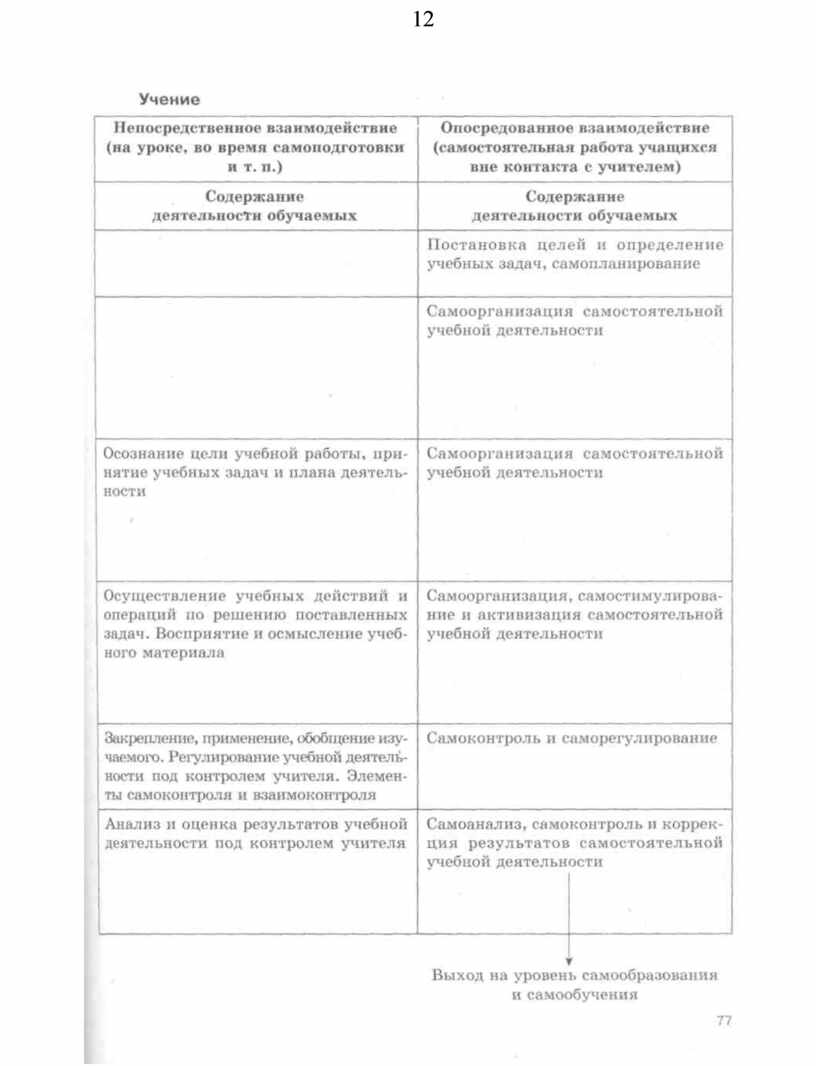 12

Учение

| Непосредственное взаимодействие (на уроке, во время самоподготовки и т. п.) | Опосредованное взаимодействие (самостоятельная работа учащихся вне контакта с учителем) |
|---|---|
| Содержание деятельности обучаемых | Содержание деятельности обучаемых |
| | Постановка целей и определение учебных задач, самопланирование |
| | Самоорганизация самостоятельной учебной деятельности |
| Осознание цели учебной работы, принятие учебных задач и плана деятельности | Самоорганизация самостоятельной учебной деятельности |
| Осуществление учебных действий и операций по решению поставленных задач. Восприятие и осмысление учебного материала | Самоорганизация, самостимулирование и активизация самостоятельной учебной деятельности |
| Закрепление, применение, обобщение изучаемого. Регулирование учебной деятельности под контролем учителя. Элементы самоконтроля и взаимоконтроля | Самоконтроль и саморегулирование |
| Анализ и оценка результатов учебной деятельности под контролем учителя | Самоанализ, самоконтроль и коррекция результатов самостоятельной учебной деятельности |

Выход на уровень самообразования и самообучения

77